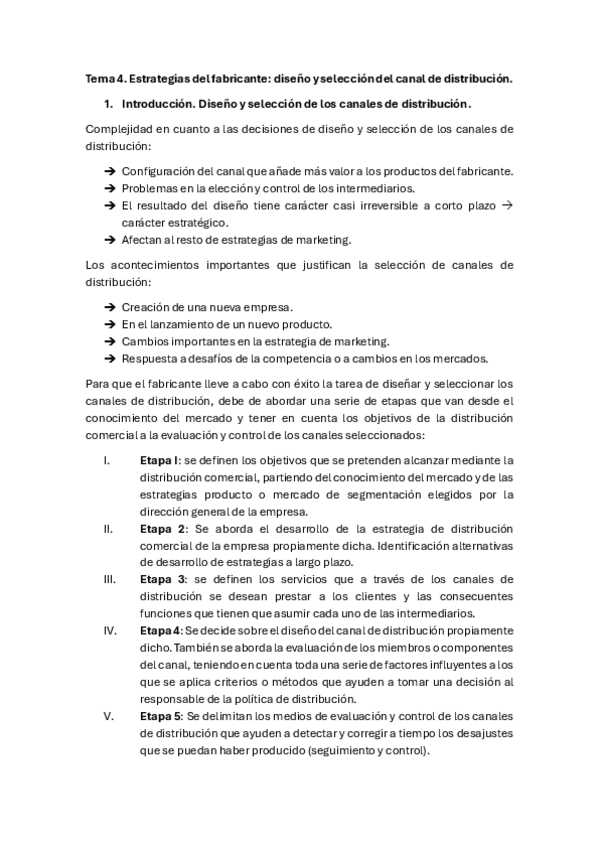 Tema 4. Estrategias del fabricante: diseño y selección del canal de distribución.

1. Introducción. Diseño y selección de los canales de distribución.

Complejidad en cuanto a las decisiones de diseño y selección de los canales de distribución:

➔ Configuración del canal que añade más valor a los productos del fabricante.
➔ Problemas en la elección y control de los intermediarios.
➔ El resultado del diseño tiene carácter casi irreversible a corto plazo → carácter estratégico.
➔ Afectan al resto de estrategias de marketing.

Los acontecimientos importantes que justifican la selección de canales de distribución:

➔ Creación de una nueva empresa.
➔ En el lanzamiento de un nuevo producto.
➔ Cambios importantes en la estrategia de marketing.
➔ Respuesta a desafíos de la competencia o a cambios en los mercados.

Para que el fabricante lleve a cabo con éxito la tarea de diseñar y seleccionar los canales de distribución, debe de abordar una serie de etapas que van desde el conocimiento del mercado y tener en cuenta los objetivos de la distribución comercial a la evaluación y control de los canales seleccionados:

I. Etapa I: se definen los objetivos que se pretenden alcanzar mediante la distribución comercial, partiendo del conocimiento del mercado y de las estrategias producto o mercado de segmentación elegidos por la dirección general de la empresa.
II. Etapa 2: Se aborda el desarrollo de la estrategia de distribución comercial de la empresa propiamente dicha. Identificación alternativas de desarrollo de estrategias a largo plazo.
III. Etapa 3: se definen los servicios que a través de los canales de distribución se desean prestar a los clientes y las consecuentes funciones que tienen que asumir cada uno de las intermediarios.
IV. Etapa 4: Se decide sobre el diseño del canal de distribución propiamente dicho. También se aborda la evaluación de los miembros o componentes del canal, teniendo en cuenta toda una serie de factores influyentes a los que se aplica criterios o métodos que ayuden a tomar una decisión al responsable de la política de distribución.
V. Etapa 5: Se delimitan los medios de evaluación y control de los canales de distribución que ayuden a detectar y corregir a tiempo los desajustes que se puedan haber producido (seguimiento y control).